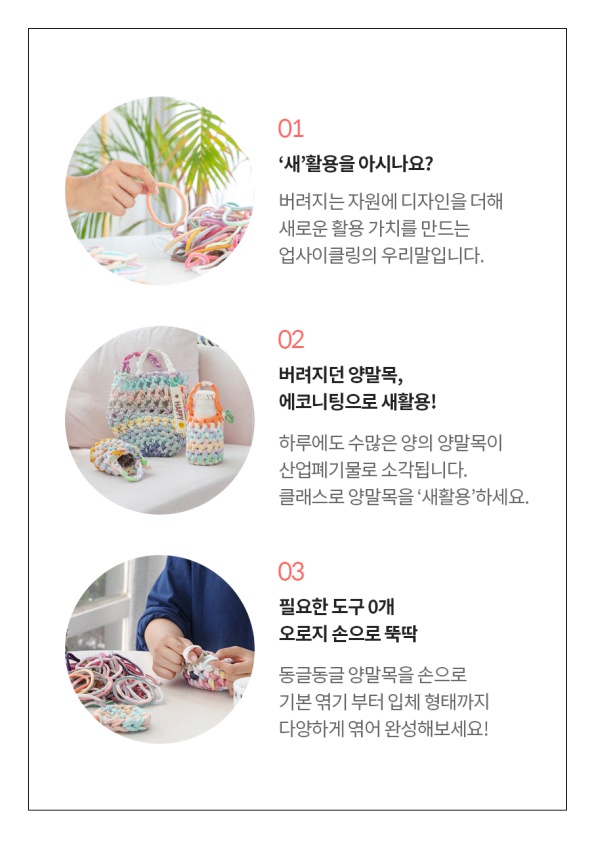 01

'새'활용을 아시나요?

버려지는 자원에 디자인을 더해
새로운 활용 가치를 만드는
업사이클링의 우리말입니다.

02

버려지던 양말목,
에코니팅으로 새활용!

하루에도 수많은 양의 양말목이
산업폐기물로 소각됩니다.
클래스로 양말목을 '새활용'하세요.

03

필요한 도구 0개
오로지 손으로 뚝딱

동글동글 양말목을 손으로
기본 엮기 부터 입체 형태까지
다양하게 엮어 완성해보세요!